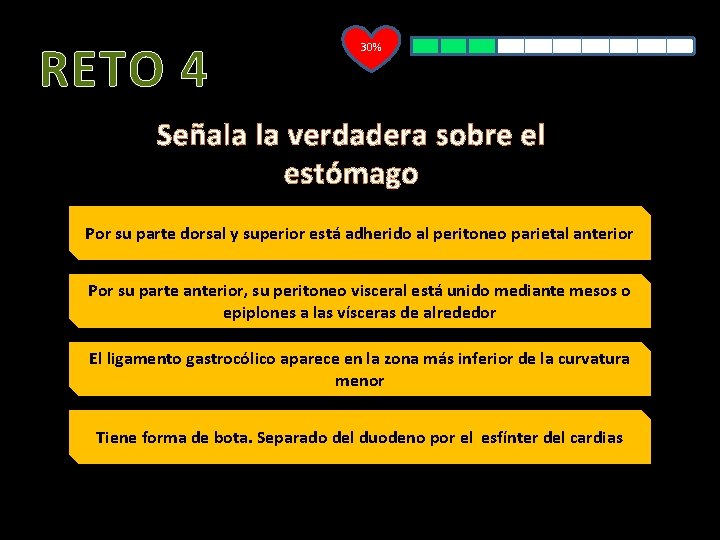 RETO 4

30%

Señala la verdadera sobre el estómago

Por su parte dorsal y superior está adherido al peritoneo parietal anterior

Por su parte anterior, su peritoneo visceral está unido mediante mesos o epiplones a las vísceras de alrededor

El ligamento gastrocólico aparece en la zona más inferior de la curvatura menor

Tiene forma de bota. Separado del duodeno por el esfínter del cardias